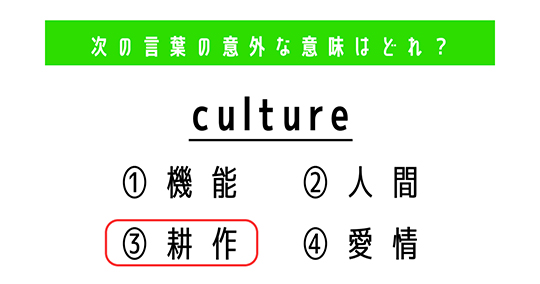 次の言葉の意外な意味はどれ？

culture

① 機能
② 人間
③ 耕作
④ 愛情